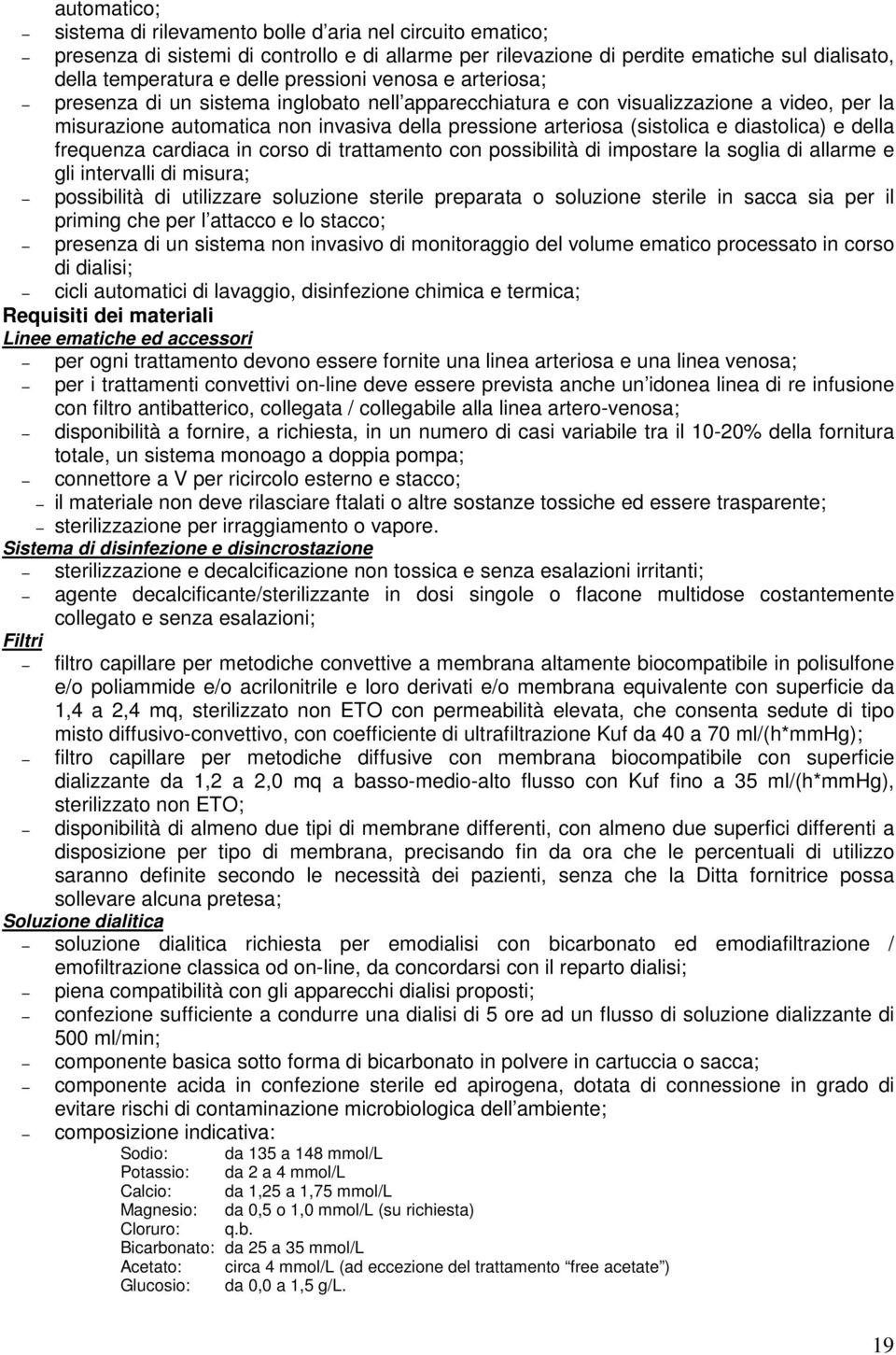 automatico;
– sistema di rilevamento bolle d'aria nel circuito ematico;
– presenza di sistemi di controllo e di allarme per rilevazione di perdite ematiche sul dialisato, della temperatura e delle pressioni venosa e arteriosa;
– presenza di un sistema inglobato nell'apparecchiatura e con visualizzazione a video, per la misurazione automatica non invasiva della pressione arteriosa (sistolica e diastolica) e della frequenza cardiaca in corso di trattamento con possibilità di impostare la soglia di allarme e gli intervalli di misura;
– possibilità di utilizzare soluzione sterile preparata o soluzione sterile in sacca sia per il priming che per l'attacco e lo stacco;
– presenza di un sistema non invasivo di monitoraggio del volume ematico processato in corso di dialisi;
– cicli automatici di lavaggio, disinfezione chimica e termica;
Requisiti dei materiali
Linee ematiche ed accessori
– per ogni trattamento devono essere fornite una linea arteriosa e una linea venosa;
– per i trattamenti convettivi on-line deve essere prevista anche un'idonea linea di re infusione con filtro antibatterico, collegata / collegabile alla linea artero-venosa;
– disponibilità a fornire, a richiesta, in un numero di casi variabile tra il 10-20% della fornitura totale, un sistema monoago a doppia pompa;
– connettore a V per ricircolo esterno e stacco;
– il materiale non deve rilasciare ftalati o altre sostanze tossiche ed essere trasparente;
– sterilizzazione per irraggiamento o vapore.
Sistema di disinfezione e disincrostazione
– sterilizzazione e decalcificazione non tossica e senza esalazioni irritanti;
– agente decalcificante/sterilizzante in dosi singole o flacone multidose costantemente collegato e senza esalazioni;
Filtri
– filtro capillare per metodiche convettive a membrana altamente biocompatibile in polisulfone e/o poliammide e/o acrilonitrile e loro derivati e/o membrana equivalente con superficie da 1,4 a 2,4 mq, sterilizzato non ETO con permeabilità elevata, che consenta sedute di tipo misto diffusivo-convettivo, con coefficiente di ultrafiltrazione Kuf da 40 a 70 ml/(h*mmHg);
– filtro capillare per metodiche diffusive con membrana biocompatibile con superficie dializzante da 1,2 a 2,0 mq a basso-medio-alto flusso con Kuf fino a 35 ml/(h*mmHg), sterilizzato non ETO;
– disponibilità di almeno due tipi di membrane differenti, con almeno due superfici differenti a disposizione per tipo di membrana, precisando fin da ora che le percentuali di utilizzo saranno definite secondo le necessità dei pazienti, senza che la Ditta fornitrice possa sollevare alcuna pretesa;
Soluzione dialitica
– soluzione dialitica richiesta per emodialisi con bicarbonato ed emodiafiltrazione / emofiltrazione classica od on-line, da concordarsi con il reparto dialisi;
– piena compatibilità con gli apparecchi dialisi proposti;
– confezione sufficiente a condurre una dialisi di 5 ore ad un flusso di soluzione dializzante di 500 ml/min;
– componente basica sotto forma di bicarbonato in polvere in cartuccia o sacca;
– componente acida in confezione sterile ed apirogena, dotata di connessione in grado di evitare rischi di contaminazione microbiologica dell'ambiente;
– composizione indicativa:
Sodio: da 135 a 148 mmol/L
Potassio: da 2 a 4 mmol/L
Calcio: da 1,25 a 1,75 mmol/L
Magnesio: da 0,5 o 1,0 mmol/L (su richiesta)
Cloruro: q.b.
Bicarbonato: da 25 a 35 mmol/L
Acetato: circa 4 mmol/L (ad eccezione del trattamento "free acetate")
Glucosio: da 0,0 a 1,5 g/L.

19